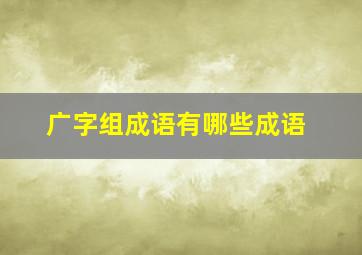 广字组成语有哪些成语